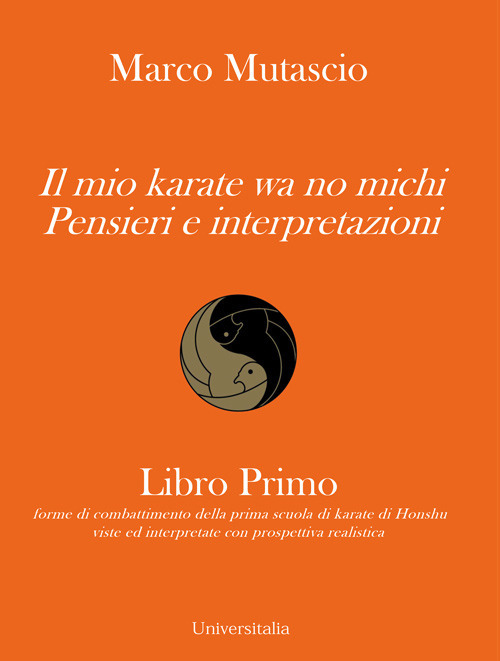 Marco Mutascio

Il mio karate wa no michi
Pensieri e interpretazioni

Libro Primo
forme di combattimento della prima scuola di karate di Honshu viste ed interpretate con prospettiva realistica

Universitalia